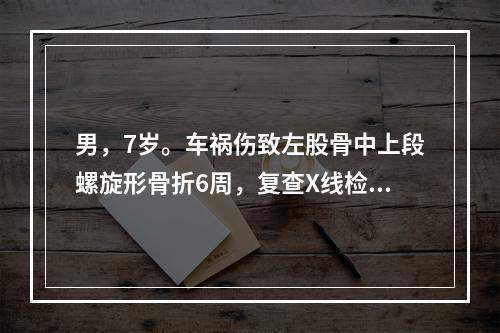 男，7岁。车祸伤致左股骨中上段螺旋形骨折6周，复查X线检...